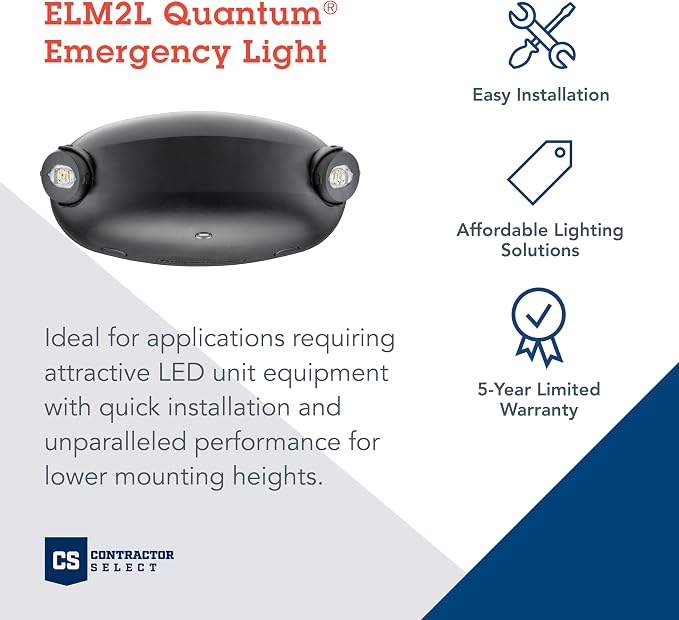 ELM2L Quantum®
Emergency Light

Ideal for applications requiring attractive LED unit equipment with quick installation and unparalleled performance for lower mounting heights.

CS CONTRACTOR
SELECT

Easy Installation

Affordable Lighting
Solutions

5-Year Limited
Warranty